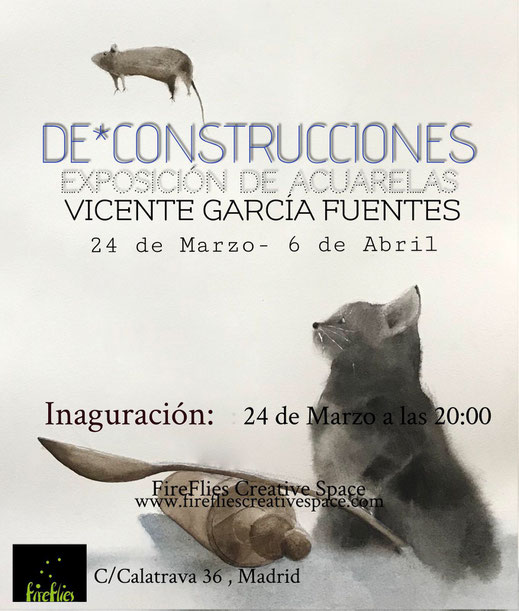 DE*CONSTRUCCIONES
EXPOSICIÓN DE ACUARELAS
VICENTE GARCÍA FUENTES
24 de Marzo- 6 de Abril

Inaguración: 24 de Marzo a las 20:00

FireFlies Creative Space
www.firefliescreativespace.com

fireflies

C/Calatrava 36 , Madrid